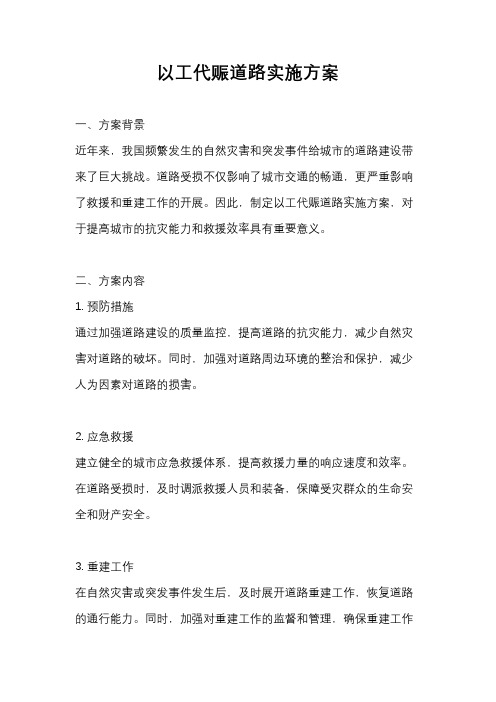 以工代赈道路实施方案

一、方案背景

近年来，我国频繁发生的自然灾害和突发事件给城市的道路建设带来了巨大挑战。道路受损不仅影响了城市交通的畅通，更严重影响了救援和重建工作的开展。因此，制定以工代赈道路实施方案，对于提高城市的抗灾能力和救援效率具有重要意义。

二、方案内容

1. 预防措施

通过加强道路建设的质量监控，提高道路的抗灾能力，减少自然灾害对道路的破坏。同时，加强对道路周边环境的整治和保护，减少人为因素对道路的损害。

2. 应急救援

建立健全的城市应急救援体系，提高救援力量的响应速度和效率。在道路受损时，及时调派救援人员和装备，保障受灾群众的生命安全和财产安全。

3. 重建工作

在自然灾害或突发事件发生后，及时展开道路重建工作，恢复道路的通行能力。同时，加强对重建工作的监督和管理，确保重建工作